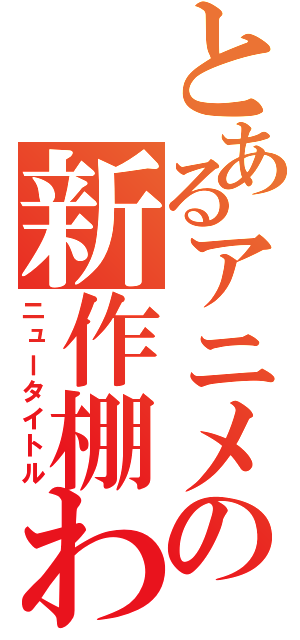 とあるアニメの
新作棚わ
ニュータイトル